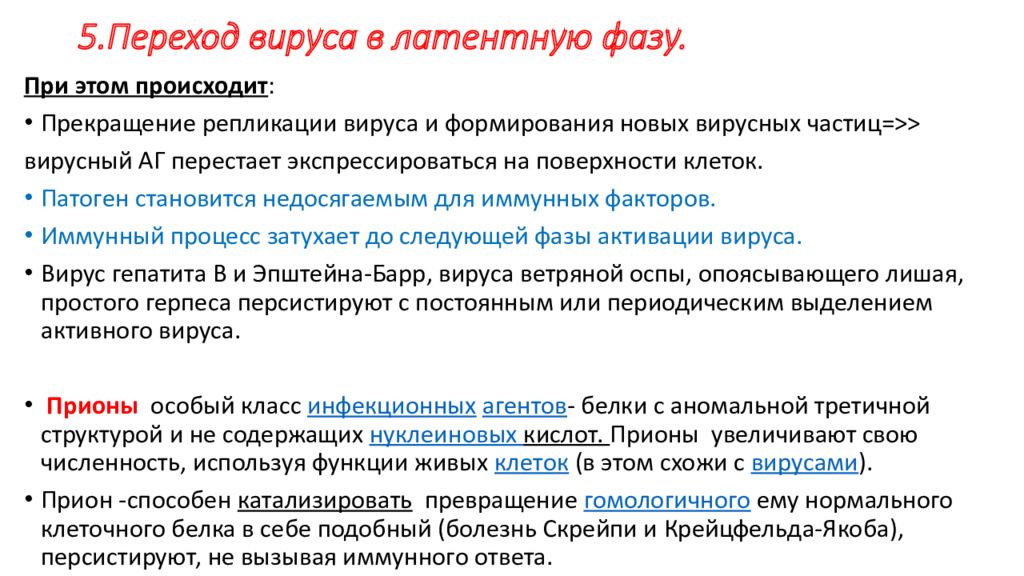 5.Переход вируса в латентную фазу.

При этом происходит:

• Прекращение репликации вируса и формирования новых вирусных частиц=>> вирусный АГ перестает экспрессироваться на поверхности клеток.

• Патоген становится недосягаемым для иммунных факторов.

• Иммунный процесс затухает до следующей фазы активации вируса.

• Вирус гепатита В и Эпштейна-Барр, вируса ветряной оспы, опоясывающего лишая, простого герпеса персистируют с постоянным или периодическим выделением активного вируса.

• Прионы особый класс инфекционных агентов- белки с аномальной третичной структурой и не содержащих нуклеиновых кислот. Прионы увеличивают свою численность, используя функции живых клеток (в этом схожи с вирусами).

• Прион -способен катализировать превращение гомологичного ему нормального клеточного белка в себе подобный (болезнь Скрейпи и Крейцфельда-Якоба), персистируют, не вызывая иммунного ответа.